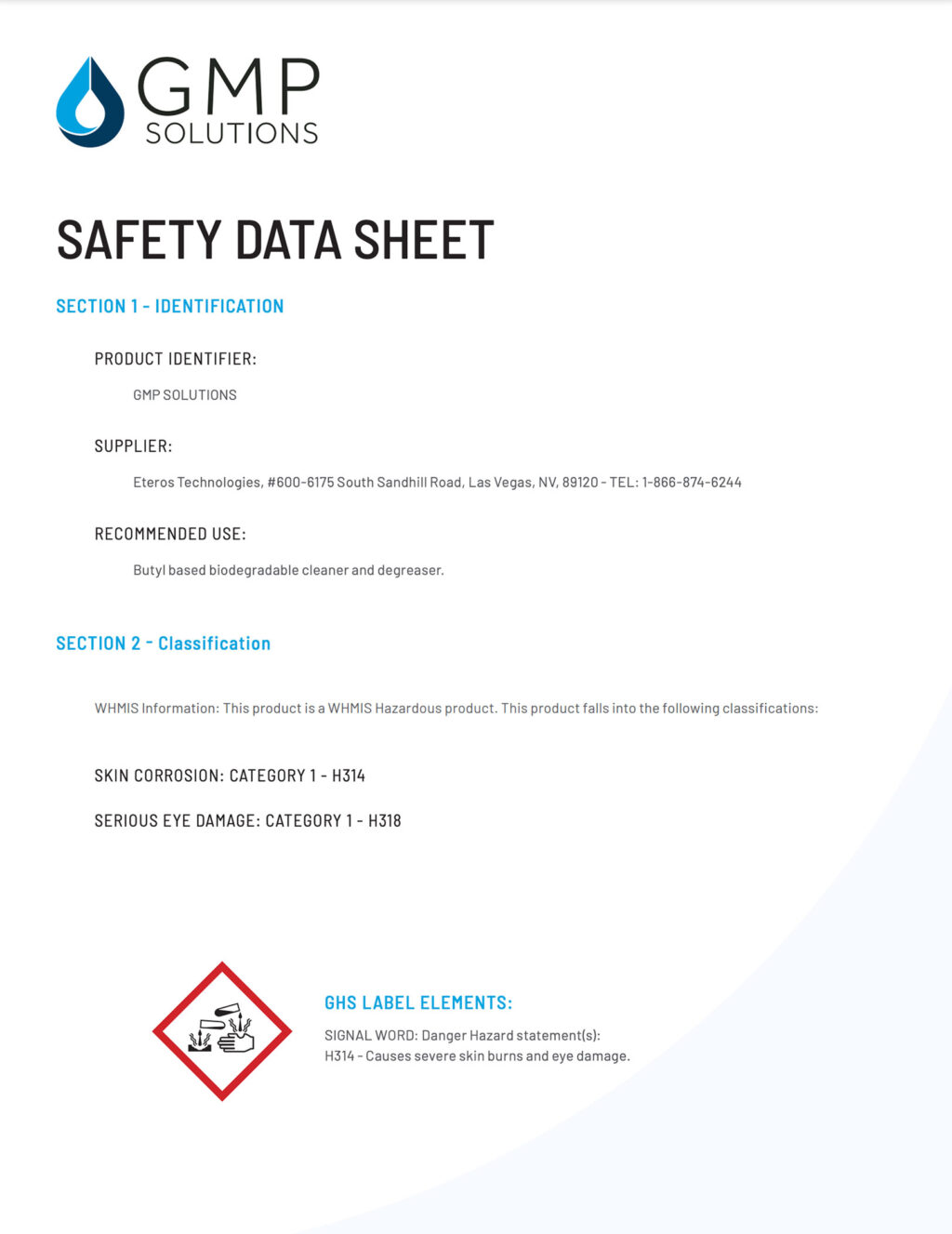 GMP
SOLUTIONS

SAFETY DATA SHEET

SECTION 1 - IDENTIFICATION

PRODUCT IDENTIFIER:

GMP SOLUTIONS

SUPPLIER:

Eteros Technologies, #600-6175 South Sandhill Road, Las Vegas, NV, 89120 - TEL: 1-866-874-6244

RECOMMENDED USE:

Butyl based biodegradable cleaner and degreaser.

SECTION 2 - Classification

WHMIS Information: This product is a WHMIS Hazardous product. This product falls into the following classifications:

SKIN CORROSION: CATEGORY 1 - H314

SERIOUS EYE DAMAGE: CATEGORY 1 - H318

GHS LABEL ELEMENTS:

SIGNAL WORD: Danger Hazard statement(s):
H314 - Causes severe skin burns and eye damage.